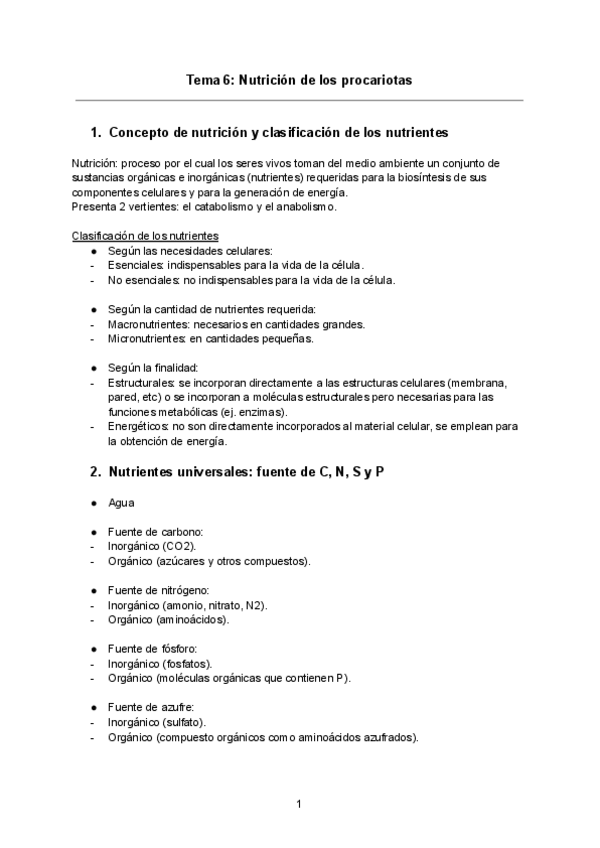 Tema 6: Nutrición de los procariotas

1. Concepto de nutrición y clasificación de los nutrientes

Nutrición: proceso por el cual los seres vivos toman del medio ambiente un conjunto de sustancias orgánicas e inorgánicas (nutrientes) requeridas para la biosíntesis de sus componentes celulares y para la generación de energía.
Presenta 2 vertientes: el catabolismo y el anabolismo.

Clasificación de los nutrientes
● Según las necesidades celulares:
- Esenciales: indispensables para la vida de la célula.
- No esenciales: no indispensables para la vida de la célula.

● Según la cantidad de nutrientes requerida:
- Macronutrientes: necesarios en cantidades grandes.
- Micronutrientes: en cantidades pequeñas.

● Según la finalidad:
- Estructurales: se incorporan directamente a las estructuras celulares (membrana, pared, etc) o se incorporan a moléculas estructurales pero necesarias para las funciones metabólicas (ej. enzimas).
- Energéticos: no son directamente incorporados al material celular, se emplean para la obtención de energía.

2. Nutrientes universales: fuente de C, N, S y P

● Agua

● Fuente de carbono:
- Inorgánico (CO2).
- Orgánico (azúcares y otros compuestos).

● Fuente de nitrógeno:
- Inorgánico (amonio, nitrato, N2).
- Orgánico (aminoácidos).

● Fuente de fósforo:
- Inorgánico (fosfatos).
- Orgánico (moléculas orgánicas que contienen P).

● Fuente de azufre:
- Inorgánico (sulfato).
- Orgánico (compuesto orgánicos como aminoácidos azufrados).

1